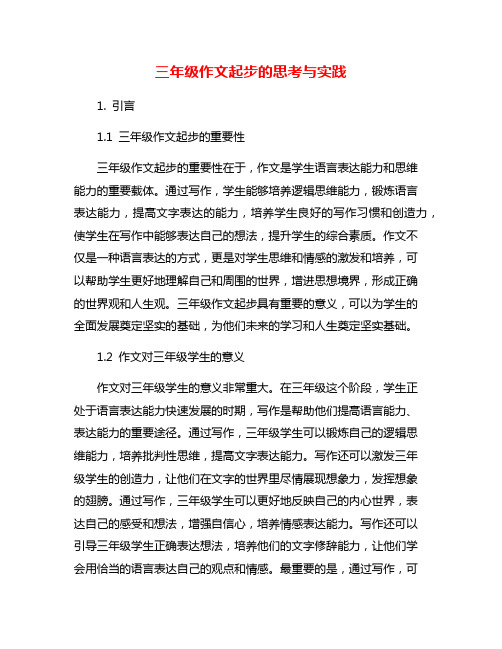 三年级作文起步的思考与实践

1. 引言

1.1 三年级作文起步的重要性

三年级作文起步的重要性在于，作文是学生语言表达能力和思维能力的重要载体。通过写作，学生能够培养逻辑思维能力，锻炼语言表达能力，提高文字表达的能力，培养学生良好的写作习惯和创造力，使学生在写作中能够表达自己的想法，提升学生的综合素质。作文不仅是一种语言表达的方式，更是对学生思维和情感的激发和培养，可以帮助学生更好地理解自己和周围的世界，增进思想境界，形成正确的世界观和人生观。三年级作文起步具有重要的意义，可以为学生的全面发展奠定坚实的基础，为他们未来的学习和人生奠定坚实基础。

1.2 作文对三年级学生的意义

作文对三年级学生的意义非常重大。在三年级这个阶段，学生正处于语言表达能力快速发展的时期，写作是帮助他们提高语言能力、表达能力的重要途径。通过写作，三年级学生可以锻炼自己的逻辑思维能力，培养批判性思维，提高文字表达能力。写作还可以激发三年级学生的创造力，让他们在文字的世界里尽情展现想象力，发挥想象的翅膀。通过写作，三年级学生可以更好地反映自己的内心世界，表达自己的感受和想法，增强自信心，培养情感表达能力。写作还可以引导三年级学生正确表达想法，培养他们的文字修辞能力，让他们学会用恰当的语言表达自己的观点和情感。最重要的是，通过写作，可